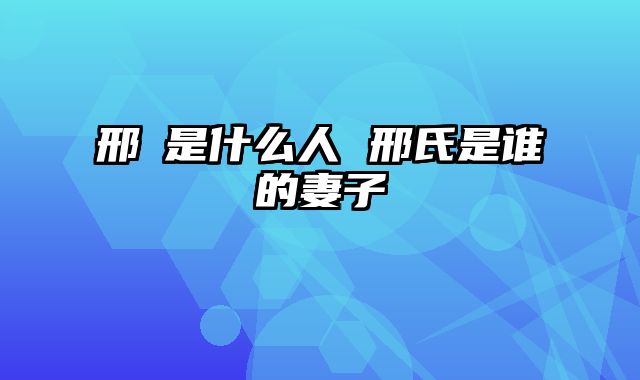 邢 是什么人 邢氏是谁的妻子